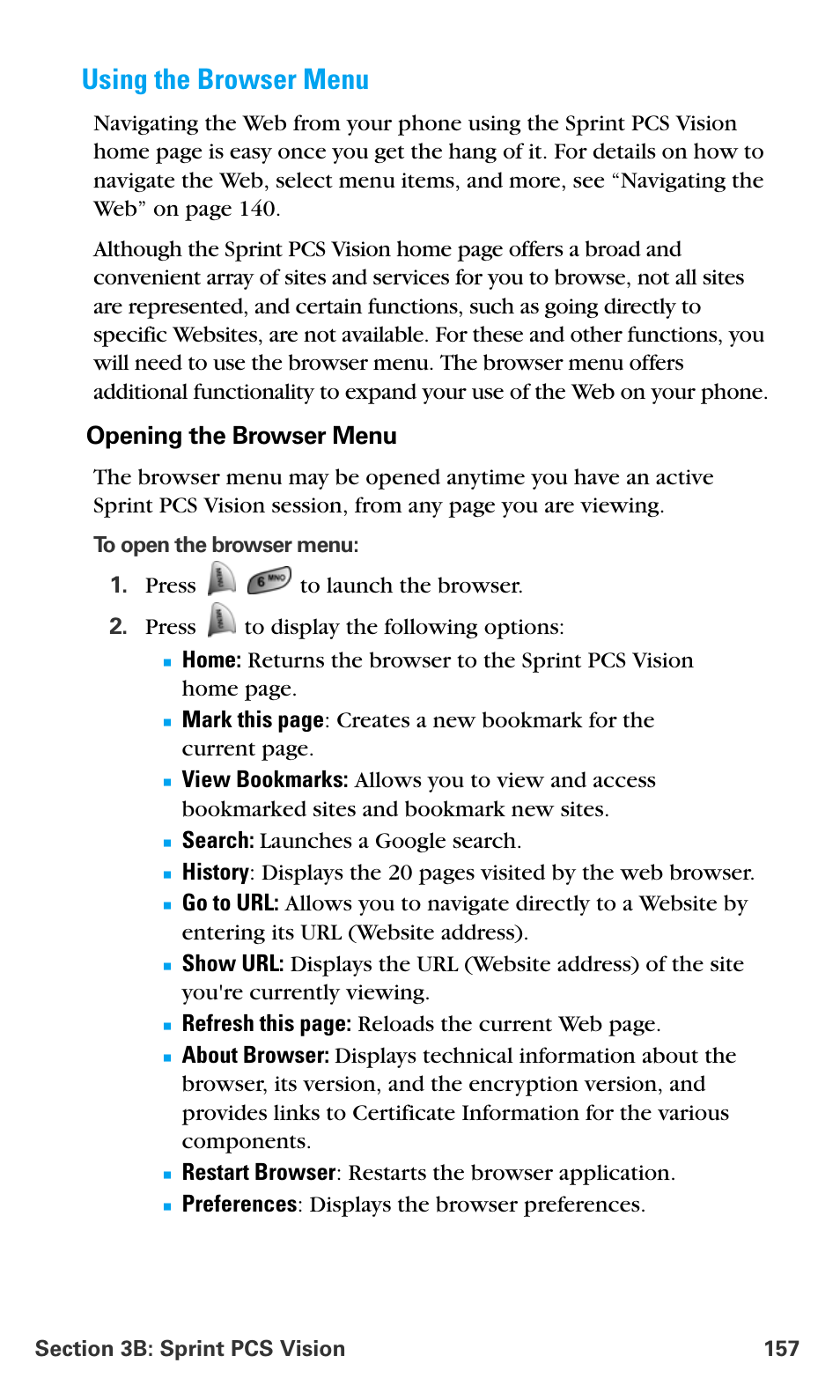 Using the Browser Menu

Navigating the Web from your phone using the Sprint PCS Vision home page is easy once you get the hang of it. For details on how to navigate the Web, select menu items, and more, see "Navigating the Web" on page 140.

Although the Sprint PCS Vision home page offers a broad and convenient array of sites and services for you to browse, not all sites are represented, and certain functions, such as going directly to specific Websites, are not available. For these and other functions, you will need to use the browser menu. The browser menu offers additional functionality to expand your use of the Web on your phone.

Opening the Browser Menu

The browser menu may be opened anytime you have an active Sprint PCS Vision session, from any page you are viewing.

To open the browser menu:

1. Press MENU 6 MNO to launch the browser.

2. Press MENU to display the following options:

▪ Home: Returns the browser to the Sprint PCS Vision home page.

▪ Mark this page: Creates a new bookmark for the current page.

▪ View Bookmarks: Allows you to view and access bookmarked sites and bookmark new sites.

▪ Search: Launches a Google search.

▪ History: Displays the 20 pages visited by the web browser.

▪ Go to URL: Allows you to navigate directly to a Website by entering its URL (Website address).

▪ Show URL: Displays the URL (Website address) of the site you're currently viewing.

▪ Refresh this page: Reloads the current Web page.

▪ About Browser: Displays technical information about the browser, its version, and the encryption version, and provides links to Certificate Information for the various components.

▪ Restart Browser: Restarts the browser application.

▪ Preferences: Displays the browser preferences.

Section 3B: Sprint PCS Vision 157